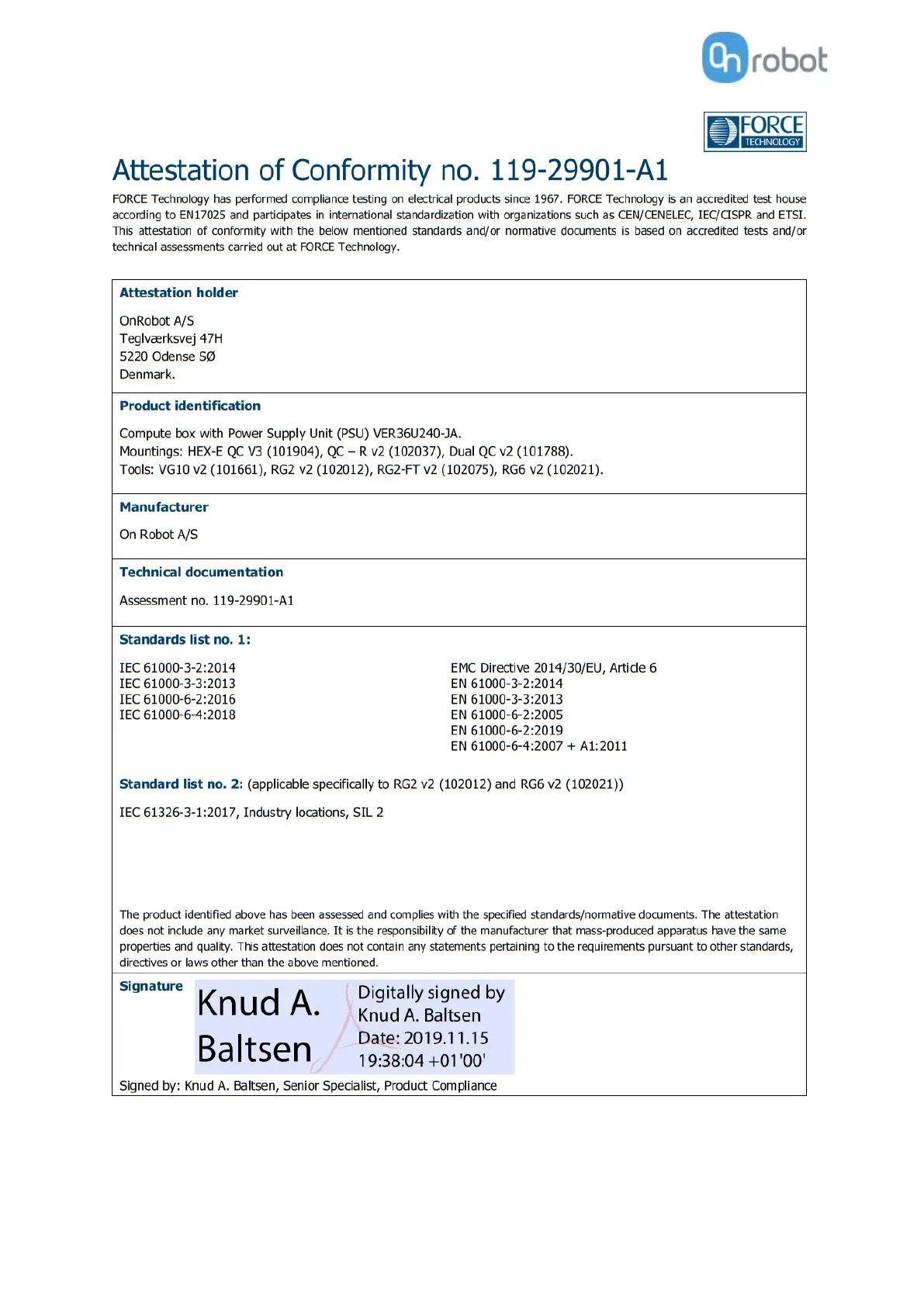 On robot

FORCE TECHNOLOGY

Attestation of Conformity no. 119-29901-A1

FORCE Technology has performed compliance testing on electrical products since 1967. FORCE Technology is an accredited test house according to EN17025 and participates in international standardization with organizations such as CEN/CENELEC, IEC/CISPR and ETSI. This attestation of conformity with the below mentioned standards and/or normative documents is based on accredited tests and/or technical assessments carried out at FORCE Technology.

Attestation holder

OnRobot A/S
Teglværksvej 47H
5220 Odense SØ
Denmark.

Product identification

Compute box with Power Supply Unit (PSU) VER36U240-JA.
Mountings: HEX-E QC V3 (101904), QC – R v2 (102037), Dual QC v2 (101788).
Tools: VG10 v2 (101661), RG2 v2 (102012), RG2-FT v2 (102075), RG6 v2 (102021).

Manufacturer

On Robot A/S

Technical documentation

Assessment no. 119-29901-A1

Standards list no. 1:

IEC 61000-3-2:2014
IEC 61000-3-3:2013
IEC 61000-6-2:2016
IEC 61000-6-4:2018

EMC Directive 2014/30/EU, Article 6
EN 61000-3-2:2014
EN 61000-3-3:2013
EN 61000-6-2:2005
EN 61000-6-2:2019
EN 61000-6-4:2007 + A1:2011

Standard list no. 2: (applicable specifically to RG2 v2 (102012) and RG6 v2 (102021))

IEC 61326-3-1:2017, Industry locations, SIL 2

The product identified above has been assessed and complies with the specified standards/normative documents. The attestation does not include any market surveillance. It is the responsibility of the manufacturer that mass-produced apparatus have the same properties and quality. This attestation does not contain any statements pertaining to the requirements pursuant to other standards, directives or laws other than the above mentioned.

Signature

Knud A. Baltsen

Digitally signed by Knud A. Baltsen
Date: 2019.11.15 19:38:04 +01'00'

Signed by: Knud A. Baltsen, Senior Specialist, Product Compliance